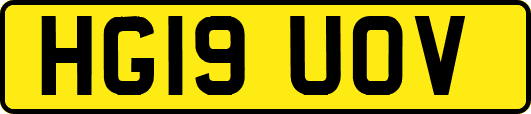 HG19 UOV